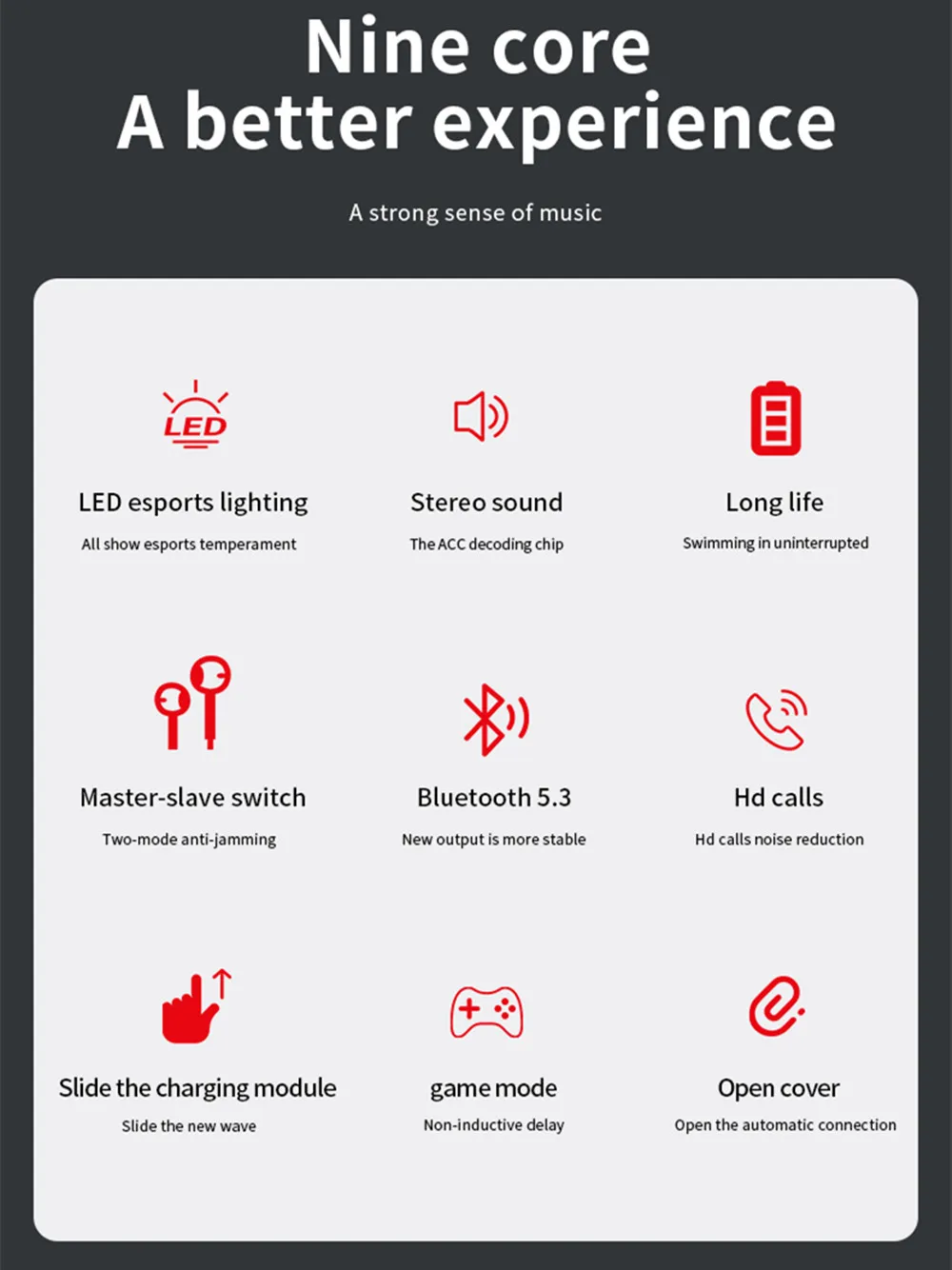 Nine core
A better experience

A strong sense of music

LED

LED esports lighting
All show esports temperament

Stereo sound
The ACC decoding chip

Long life
Swimming in uninterrupted

Master-slave switch
Two-mode anti-jamming

Bluetooth 5.3
New output is more stable

Hd calls
Hd calls noise reduction

Slide the charging module
Slide the new wave

game mode
Non-inductive delay

Open cover
Open the automatic connection